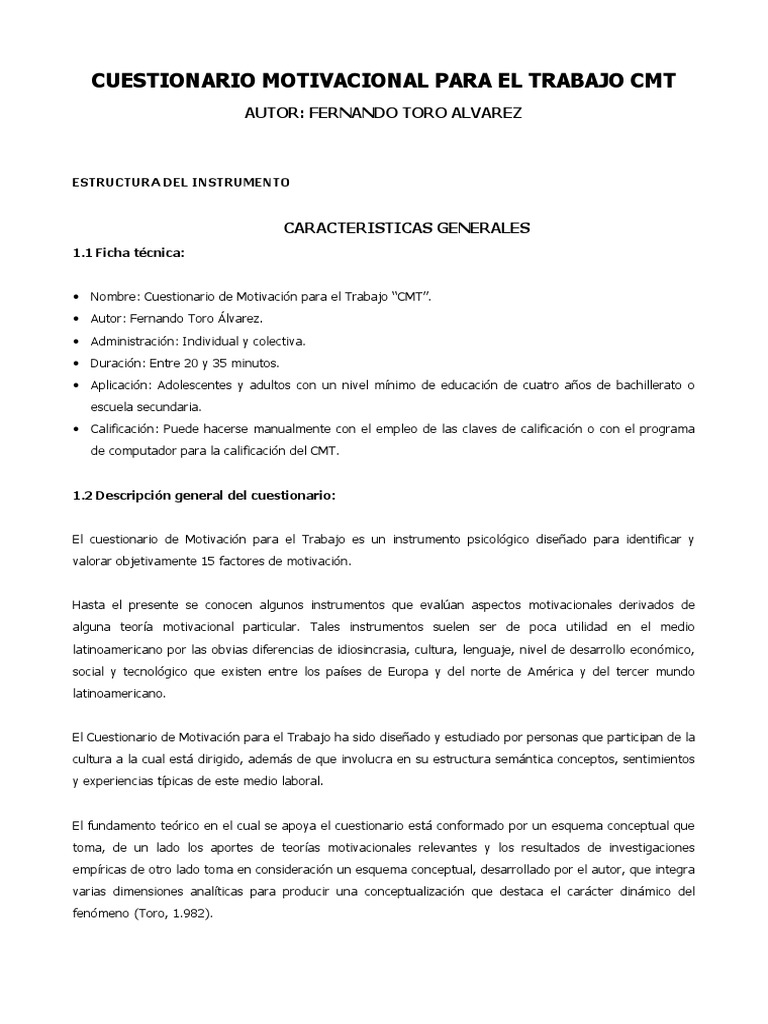 CUESTIONARIO MOTIVACIONAL PARA EL TRABAJO CMT

AUTOR: FERNANDO TORO ALVAREZ

ESTRUCTURA DEL INSTRUMENTO

CARACTERISTICAS GENERALES

1.1 Ficha técnica:

• Nombre: Cuestionario de Motivación para el Trabajo "CMT".
• Autor: Fernando Toro Álvarez.
• Administración: Individual y colectiva.
• Duración: Entre 20 y 35 minutos.
• Aplicación: Adolescentes y adultos con un nivel mínimo de educación de cuatro años de bachillerato o escuela secundaria.
• Calificación: Puede hacerse manualmente con el empleo de las claves de calificación o con el programa de computador para la calificación del CMT.

1.2 Descripción general del cuestionario:

El cuestionario de Motivación para el Trabajo es un instrumento psicológico diseñado para identificar y valorar objetivamente 15 factores de motivación.

Hasta el presente se conocen algunos instrumentos que evalúan aspectos motivacionales derivados de alguna teoría motivacional particular. Tales instrumentos suelen ser de poca utilidad en el medio latinoamericano por las obvias diferencias de idiosincrasia, cultura, lenguaje, nivel de desarrollo económico, social y tecnológico que existen entre los países de Europa y del norte de América y del tercer mundo latinoamericano.

El Cuestionario de Motivación para el Trabajo ha sido diseñado y estudiado por personas que participan de la cultura a la cual está dirigido, además de que involucra en su estructura semántica conceptos, sentimientos y experiencias típicas de este medio laboral.

El fundamento teórico en el cual se apoya el cuestionario está conformado por un esquema conceptual que toma, de un lado los aportes de teorías motivacionales relevantes y los resultados de investigaciones empíricas de otro lado toma en consideración un esquema conceptual, desarrollado por el autor, que integra varias dimensiones analíticas para producir una conceptualización que destaca el carácter dinámico del fenómeno (Toro, 1.982).